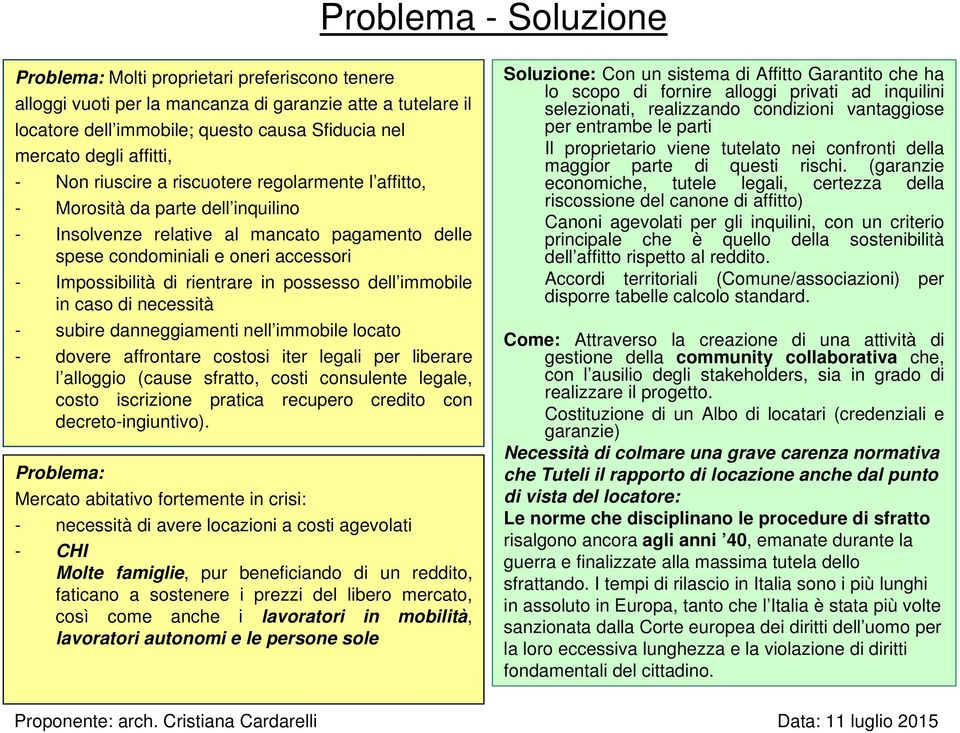 Problema - Soluzione

Problema: Molti proprietari preferiscono tenere alloggi vuoti per la mancanza di garanzie atte a tutelare il locatore dell'immobile; questo causa Sfiducia nel mercato degli affitti,

- Non riuscire a riscuotere regolarmente l'affitto,
- Morosità da parte dell'inquilino
- Insolvenze relative al mancato pagamento delle spese condominiali e oneri accessori
- Impossibilità di rientrare in possesso dell'immobile in caso di necessità
- subire danneggiamenti nell'immobile locato
- dovere affrontare costosi iter legali per liberare l'alloggio (cause sfratto, costi consulente legale, costo iscrizione pratica recupero credito con decreto-ingiuntivo).

Problema:
Mercato abitativo fortemente in crisi:
- necessità di avere locazioni a costi agevolati
- CHI
Molte famiglie, pur beneficiando di un reddito, faticano a sostenere i prezzi del libero mercato, così come anche i lavoratori in mobilità, lavoratori autonomi e le persone sole

Soluzione: Con un sistema di Affitto Garantito che ha lo scopo di fornire alloggi privati ad inquilini selezionati, realizzando condizioni vantaggiose per entrambe le parti

Il proprietario viene tutelato nei confronti della maggior parte di questi rischi. (garanzie economiche, tutele legali, certezza della riscossione del canone di affitto)

Canoni agevolati per gli inquilini, con un criterio principale che è quello della sostenibilità dell'affitto rispetto al reddito.

Accordi territoriali (Comune/associazioni) per disporre tabelle calcolo standard.

Come: Attraverso la creazione di una attività di gestione della community collaborativa che, con l'ausilio degli stakeholders, sia in grado di realizzare il progetto.

Costituzione di un Albo di locatari (credenziali e garanzie)

Necessità di colmare una grave carenza normativa che Tuteli il rapporto di locazione anche dal punto di vista del locatore:

Le norme che disciplinano le procedure di sfratto risalgono ancora agli anni '40, emanate durante la guerra e finalizzate alla massima tutela dello sfrattando. I tempi di rilascio in Italia sono i più lunghi in assoluto in Europa, tanto che l'Italia è stata più volte sanzionata dalla Corte europea dei diritti dell'uomo per la loro eccessiva lunghezza e la violazione di diritti fondamentali del cittadino.

Proponente: arch. Cristiana Cardarelli

Data: 11 luglio 2015